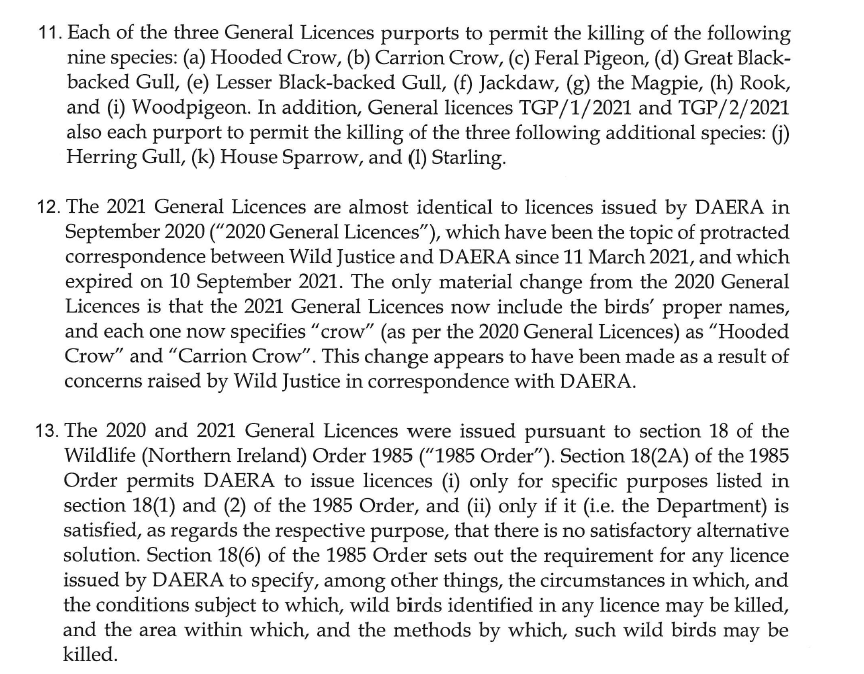 11. Each of the three General Licences purports to permit the killing of the following nine species: (a) Hooded Crow, (b) Carrion Crow, (c) Feral Pigeon, (d) Great Black-backed Gull, (e) Lesser Black-backed Gull, (f) Jackdaw, (g) the Magpie, (h) Rook, and (i) Woodpigeon. In addition, General licences TGP/1/2021 and TGP/2/2021 also each purport to permit the killing of the three following additional species: (j) Herring Gull, (k) House Sparrow, and (l) Starling.

12. The 2021 General Licences are almost identical to licences issued by DAERA in September 2020 ("2020 General Licences"), which have been the topic of protracted correspondence between Wild Justice and DAERA since 11 March 2021, and which expired on 10 September 2021. The only material change from the 2020 General Licences is that the 2021 General Licences now include the birds' proper names, and each one now specifies "crow" (as per the 2020 General Licences) as "Hooded Crow" and "Carrion Crow". This change appears to have been made as a result of concerns raised by Wild Justice in correspondence with DAERA.

13. The 2020 and 2021 General Licences were issued pursuant to section 18 of the Wildlife (Northern Ireland) Order 1985 ("1985 Order"). Section 18(2A) of the 1985 Order permits DAERA to issue licences (i) only for specific purposes listed in section 18(1) and (2) of the 1985 Order, and (ii) only if it (i.e. the Department) is satisfied, as regards the respective purpose, that there is no satisfactory alternative solution. Section 18(6) of the 1985 Order sets out the requirement for any licence issued by DAERA to specify, among other things, the circumstances in which, and the conditions subject to which, wild birds identified in any licence may be killed, and the area within which, and the methods by which, such wild birds may be killed.